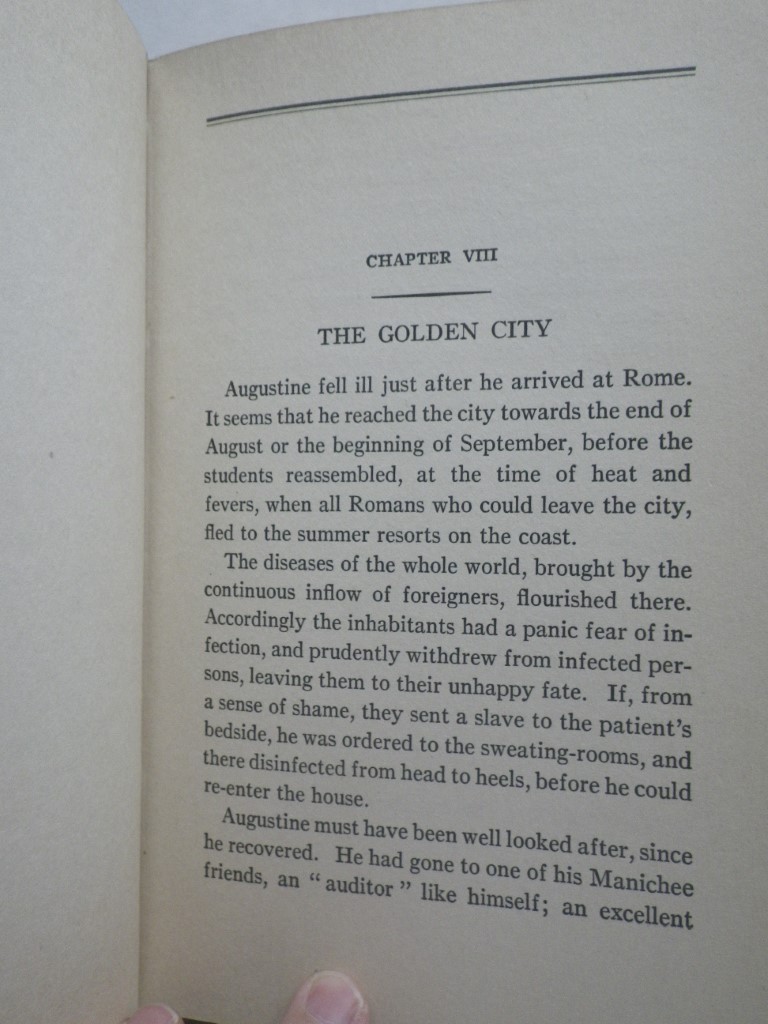 CHAPTER VIII

THE GOLDEN CITY

Augustine fell ill just after he arrived at Rome. It seems that he reached the city towards the end of August or the beginning of September, before the students reassembled, at the time of heat and fevers, when all Romans who could leave the city, fled to the summer resorts on the coast.

The diseases of the whole world, brought by the continuous inflow of foreigners, flourished there. Accordingly the inhabitants had a panic fear of infection, and prudently withdrew from infected persons, leaving them to their unhappy fate. If, from a sense of shame, they sent a slave to the patient's bedside, he was ordered to the sweating-rooms, and there disinfected from head to heels, before he could re-enter the house.

Augustine must have been well looked after, since he recovered. He had gone to one of his Manichee friends, an " auditor " like himself; an excellent